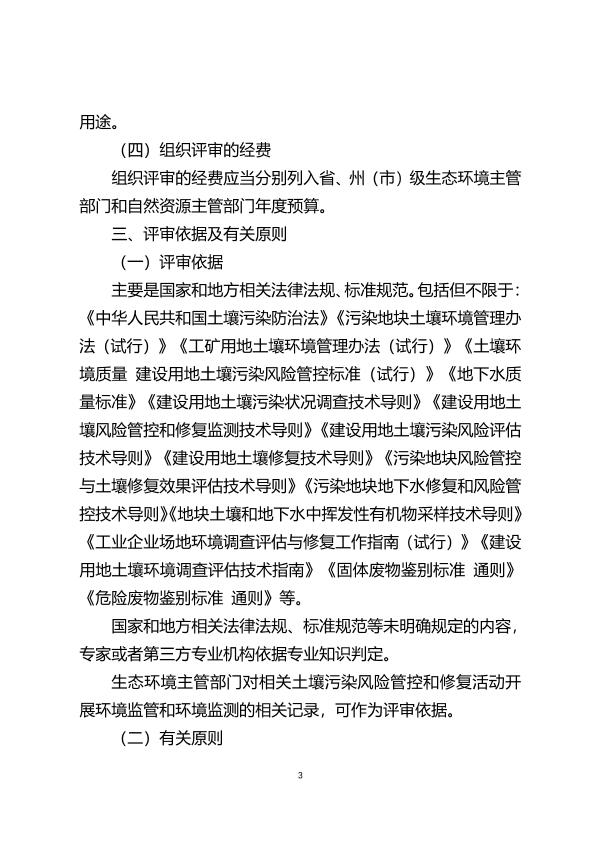 用途。

（四）组织评审的经费

组织评审的经费应当分别列入省、州（市）级生态环境主管部门和自然资源主管部门年度预算。

三、评审依据及有关原则

（一）评审依据

主要是国家和地方相关法律法规、标准规范。包括但不限于：《中华人民共和国土壤污染防治法》《污染地块土壤环境管理办法（试行）》《工矿用地土壤环境管理办法（试行）》《土壤环境质量 建设用地土壤污染风险管控标准（试行）》《地下水质量标准》《建设用地土壤污染状况调查技术导则》《建设用地土壤风险管控和修复监测技术导则》《建设用地土壤污染风险评估技术导则》《建设用地土壤修复技术导则》《污染地块风险管控与土壤修复效果评估技术导则》《污染地块地下水修复和风险管控技术导则》《地块土壤和地下水中挥发性有机物采样技术导则》《工业企业场地环境调查评估与修复工作指南（试行）》《建设用地土壤环境调查评估技术指南》《固体废物鉴别标准 通则》《危险废物鉴别标准 通则》等。

国家和地方相关法律法规、标准规范等未明确规定的内容，专家或者第三方专业机构依据专业知识判定。

生态环境主管部门对相关土壤污染风险管控和修复活动开展环境监管和环境监测的相关记录，可作为评审依据。

（二）有关原则

3